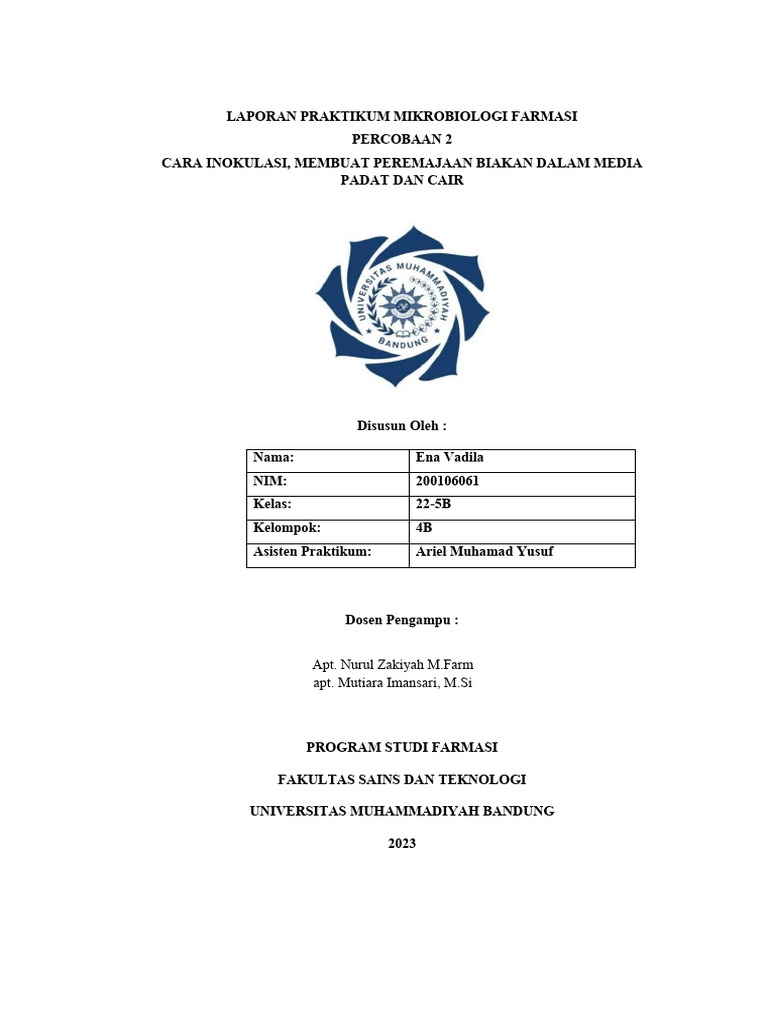 LAPORAN PRAKTIKUM MIKROBIOLOGI FARMASI

PERCOBAAN 2

CARA INOKULASI, MEMBUAT PEREMAJAAN BIAKAN DALAM MEDIA PADAT DAN CAIR

UNIVERSITAS MUHAMMADIYAH BANDUNG

Disusun Oleh :

| Nama: | Ena Vadila |
|---|---|
| NIM: | 200106061 |
| Kelas: | 22-5B |
| Kelompok: | 4B |
| Asisten Praktikum: | Ariel Muhamad Yusuf |

Dosen Pengampu :

Apt. Nurul Zakiyah M.Farm
apt. Mutiara Imansari, M.Si

PROGRAM STUDI FARMASI

FAKULTAS SAINS DAN TEKNOLOGI

UNIVERSITAS MUHAMMADIYAH BANDUNG

2023